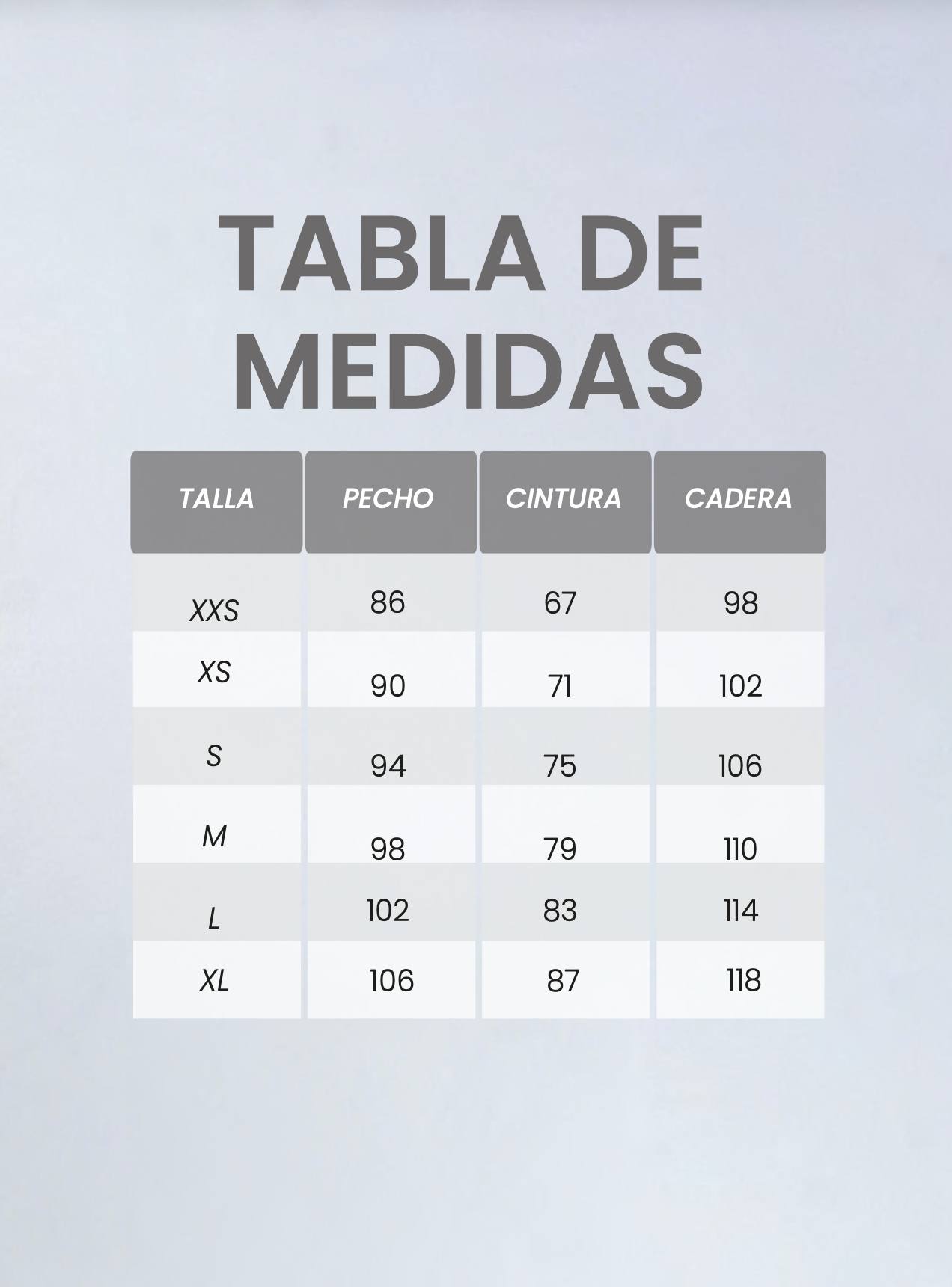 TABLA DE MEDIDAS

| TALLA | PECHO | CINTURA | CADERA |
|---|---|---|---|
| XXS | 86 | 67 | 98 |
| XS | 90 | 71 | 102 |
| S | 94 | 75 | 106 |
| M | 98 | 79 | 110 |
| L | 102 | 83 | 114 |
| XL | 106 | 87 | 118 |